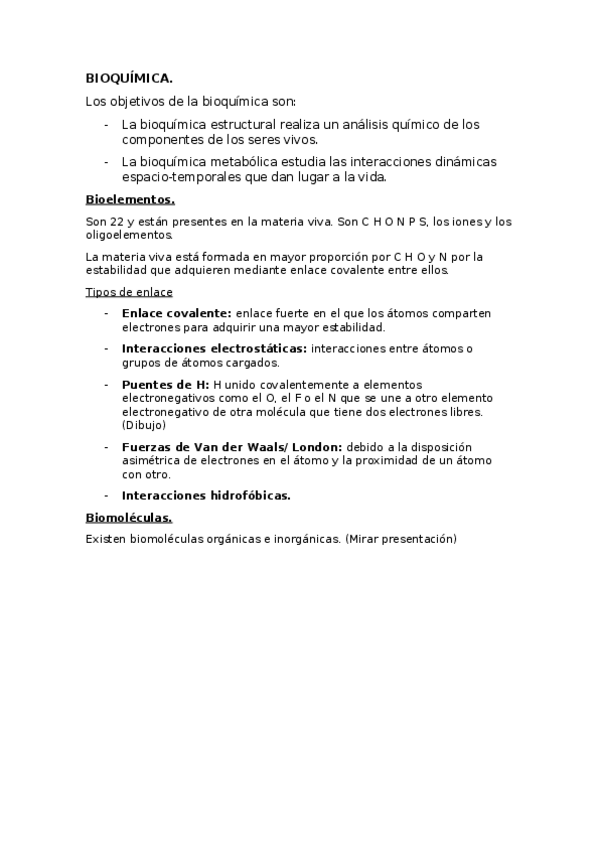 BIOQUÍMICA.

Los objetivos de la bioquímica son:

- La bioquímica estructural realiza un análisis químico de los componentes de los seres vivos.
- La bioquímica metabólica estudia las interacciones dinámicas espacio-temporales que dan lugar a la vida.

Bioelementos.

Son 22 y están presentes en la materia viva. Son C H O N P S, los iones y los oligoelementos.

La materia viva está formada en mayor proporción por C H O y N por la estabilidad que adquieren mediante enlace covalente entre ellos.

Tipos de enlace

- Enlace covalente: enlace fuerte en el que los átomos comparten electrones para adquirir una mayor estabilidad.
- Interacciones electrostáticas: interacciones entre átomos o grupos de átomos cargados.
- Puentes de H: H unido covalentemente a elementos electronegativos como el O, el F o el N que se une a otro elemento electronegativo de otra molécula que tiene dos electrones libres. (Dibujo)
- Fuerzas de Van der Waals/ London: debido a la disposición asimétrica de electrones en el átomo y la proximidad de un átomo con otro.
- Interacciones hidrofóbicas.

Biomoléculas.

Existen biomoléculas orgánicas e inorgánicas. (Mirar presentación)